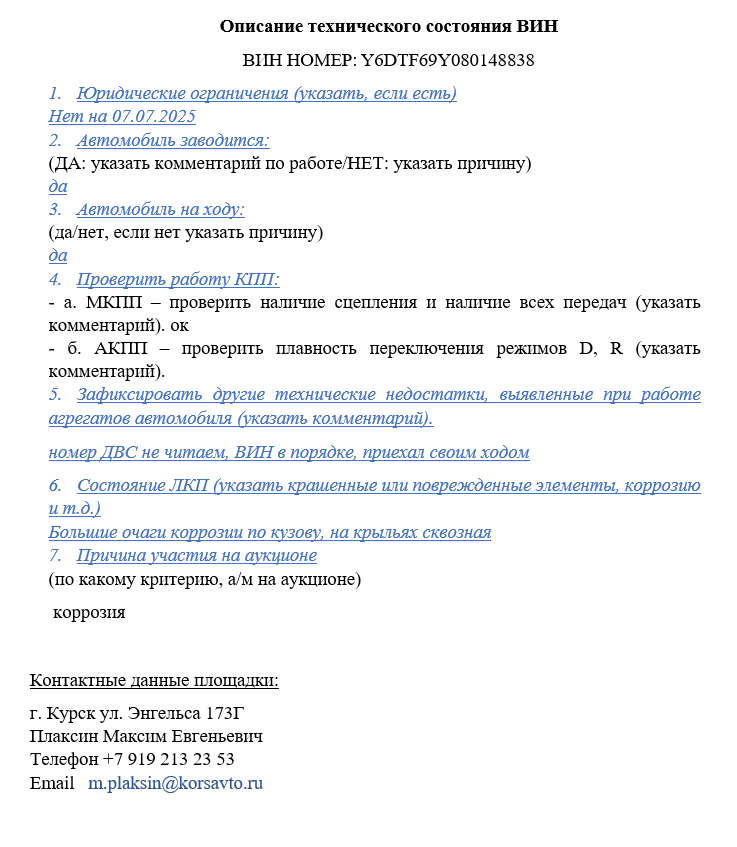 Описание технического состояния ВИН

ВИН НОМЕР: Y6DTF69Y080148838

1. Юридические ограничения (указать, если есть)
Нет на 07.07.2025
2. Автомобиль заводится:
(ДА: указать комментарий по работе/НЕТ: указать причину)
да
3. Автомобиль на ходу:
(да/нет, если нет указать причину)
да
4. Проверить работу КПП:
- а. МКПП – проверить наличие сцепления и наличие всех передач (указать комментарий). ок
- б. АКПП – проверить плавность переключения режимов D, R (указать комментарий).
5. Зафиксировать другие технические недостатки, выявленные при работе агрегатов автомобиля (указать комментарий).

номер ДВС не читаем, ВИН в порядке, приехал своим ходом

6. Состояние ЛКП (указать крашенные или поврежденные элементы, коррозию и т.д.)
Большие очаги коррозии по кузову, на крыльях сквозная
7. Причина участия на аукционе
(по какому критерию, а/м на аукционе)

коррозия

Контактные данные площадки:

г. Курск ул. Энгельса 173Г
Плаксин Максим Евгеньевич
Телефон +7 919 213 23 53
Email m.plaksin@korsavto.ru